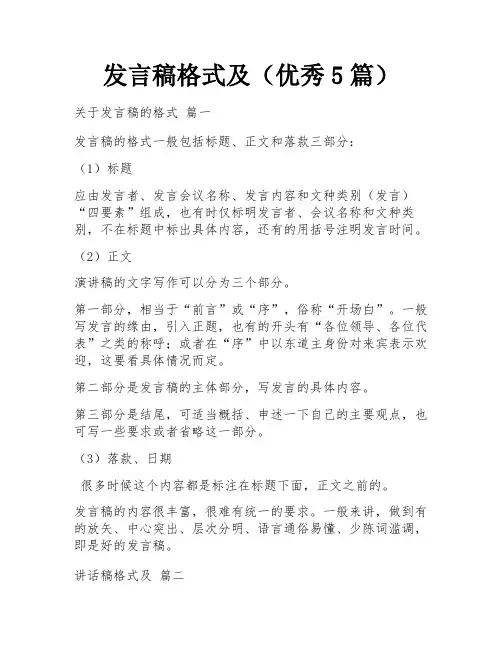 发言稿格式及（优秀5篇）

关于发言稿的格式 篇一

发言稿的格式一般包括标题、正文和落款三部分：

（1）标题

应由发言者、发言会议名称、发言内容和文种类别（发言）“四要素”组成，也有时仅标明发言者、会议名称和文种类别，不在标题中标出具体内容，还有的用括号注明发言时间。

（2）正文

演讲稿的文字写作可以分为三个部分。

第一部分，相当于“前言”或“序”，俗称“开场白”。一般写发言的缘由，引入正题，也有的开头有“各位领导、各位代表”之类的称呼；或者在“序”中以东道主身份对来宾表示欢迎，这要看具体情况而定。

第二部分是发言稿的主体部分，写发言的具体内容。

第三部分是结尾，可适当概括、申述一下自己的主要观点，也可写一些要求或者省略这一部分。

（3）落款、日期

很多时候这个内容都是标注在标题下面，正文之前的。

发言稿的内容很丰富，很难有统一的要求。一般来讲，做到有的放矢、中心突出、层次分明、语言通俗易懂、少陈词滥调，即是好的发言稿。

讲话稿格式及 篇二